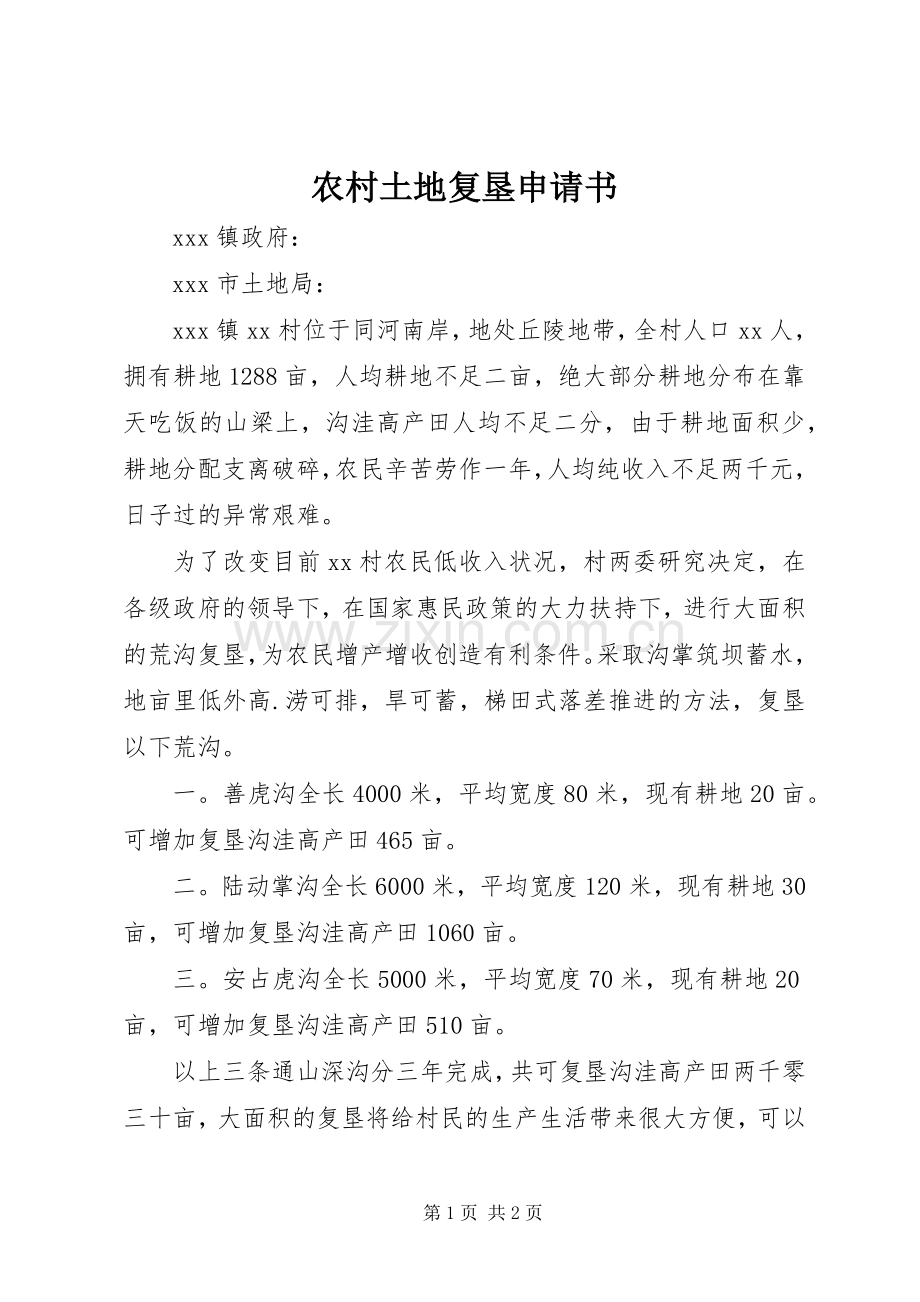 农村土地复垦申请书

xxx 镇政府：

xxx 市土地局：

xxx 镇 xx 村位于同河南岸，地处丘陵地带，全村人口 xx 人，拥有耕地 1288 亩，人均耕地不足二亩，绝大部分耕地分布在靠天吃饭的山梁上，沟洼高产田人均不足二分，由于耕地面积少，耕地分配支离破碎，农民辛苦劳作一年，人均纯收入不足两千元，日子过的异常艰难。

为了改变目前 xx 村农民低收入状况，村两委研究决定，在各级政府的领导下，在国家惠民政策的大力扶持下，进行大面积的荒沟复垦，为农民增产增收创造有利条件。采取沟掌筑坝蓄水，地亩里低外高.涝可排，旱可蓄，梯田式落差推进的方法，复垦以下荒沟。

一。善虎沟全长 4000 米，平均宽度 80 米，现有耕地 20 亩。可增加复垦沟洼高产田 465 亩。

二。陆动掌沟全长 6000 米，平均宽度 120 米，现有耕地 30 亩，可增加复垦沟洼高产田 1060 亩。

三。安占虎沟全长 5000 米，平均宽度 70 米，现有耕地 20 亩，可增加复垦沟洼高产田 510 亩。

以上三条通山深沟分三年完成，共可复垦沟洼高产田两千零三十亩，大面积的复垦将给村民的生产生活带来很大方便，可以

www.zixin.com.cn

第 1 页 共 2 页